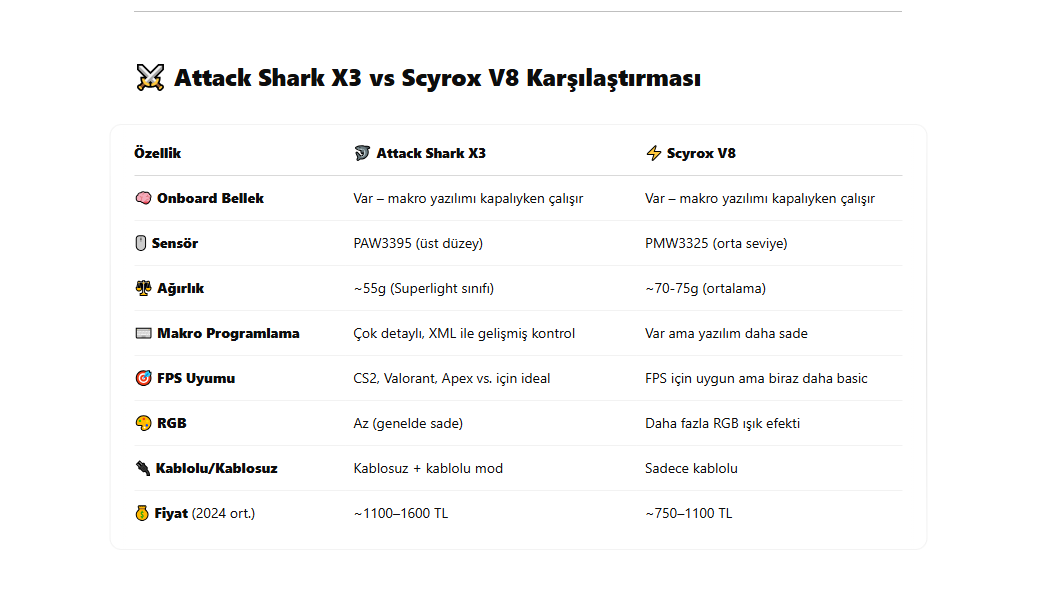 ⚔️ Attack Shark X3 vs Scyrox V8 Karşılaştırması

| Özellik | 🦈 Attack Shark X3 | ⚡ Scyrox V8 |
|---|---|---|
| 🧠 Onboard Bellek | Var – makro yazılımı kapalıyken çalışır | Var – makro yazılımı kapalıyken çalışır |
| 🖱️ Sensör | PAW3395 (üst düzey) | PMW3325 (orta seviye) |
| ⚖️ Ağırlık | ~55g (Superlight sınıfı) | ~70-75g (ortalama) |
| ⌨️ Makro Programlama | Çok detaylı, XML ile gelişmiş kontrol | Var ama yazılım daha sade |
| 🎯 FPS Uyumu | CS2, Valorant, Apex vs. için ideal | FPS için uygun ama biraz daha basic |
| 🎨 RGB | Az (genelde sade) | Daha fazla RGB ışık efekti |
| 🔌 Kablolu/Kablosuz | Kablosuz + kablolu mod | Sadece kablolu |
| 💰 Fiyat (2024 ort.) | ~1100–1600 TL | ~750–1100 TL |